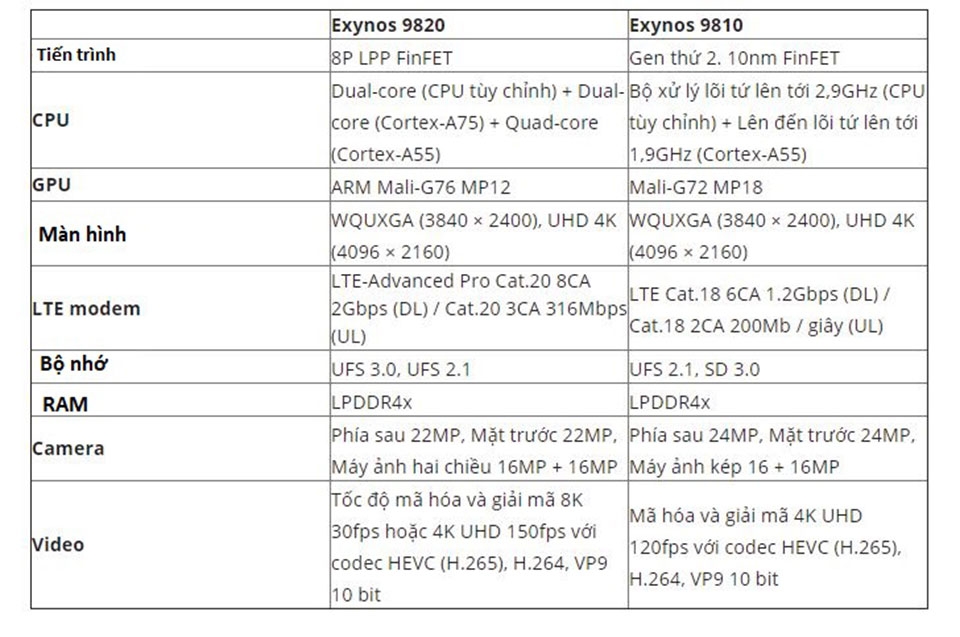 | | Exynos 9820 | Exynos 9810 |
|---|---|---|
| Tiến trình | 8P LPP FinFET | Gen thứ 2. 10nm FinFET |
| CPU | Dual-core (CPU tùy chỉnh) + Dual-core (Cortex-A75) + Quad-core (Cortex-A55) | Bộ xử lý lõi tứ lên tới 2,9GHz (CPU tùy chỉnh) + Lên đến lõi tứ lên tới 1,9GHz (Cortex-A55) |
| GPU | ARM Mali-G76 MP12 | Mali-G72 MP18 |
| Màn hình | WQUXGA (3840 × 2400), UHD 4K (4096 × 2160) | WQUXGA (3840 × 2400), UHD 4K (4096 × 2160) |
| LTE modem | LTE-Advanced Pro Cat.20 8CA 2Gbps (DL) / Cat.20 3CA 316Mbps (UL) | LTE Cat.18 6CA 1.2Gbps (DL) / Cat.18 2CA 200Mb / giây (UL) |
| Bộ nhớ | UFS 3.0, UFS 2.1 | UFS 2.1, SD 3.0 |
| RAM | LPDDR4x | LPDDR4x |
| Camera | Phía sau 22MP, Mặt trước 22MP, Máy ảnh hai chiều 16MP + 16MP | Phía sau 24MP, Mặt trước 24MP, Máy ảnh kép 16 + 16MP |
| Video | Tốc độ mã hóa và giải mã 8K 30fps hoặc 4K UHD 150fps với codec HEVC (H.265), H.264, VP9 10 bit | Mã hóa và giải mã 4K UHD 120fps với codec HEVC (H.265), H.264, VP9 10 bit |